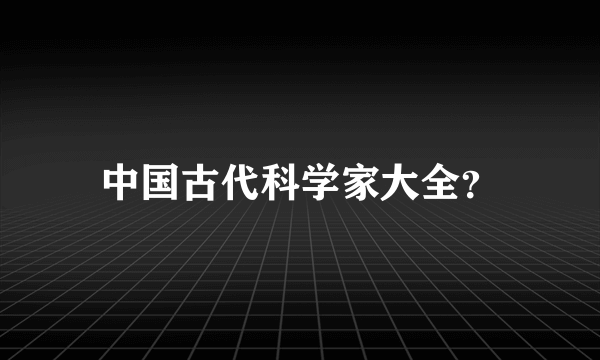 中国古代科学家大全?